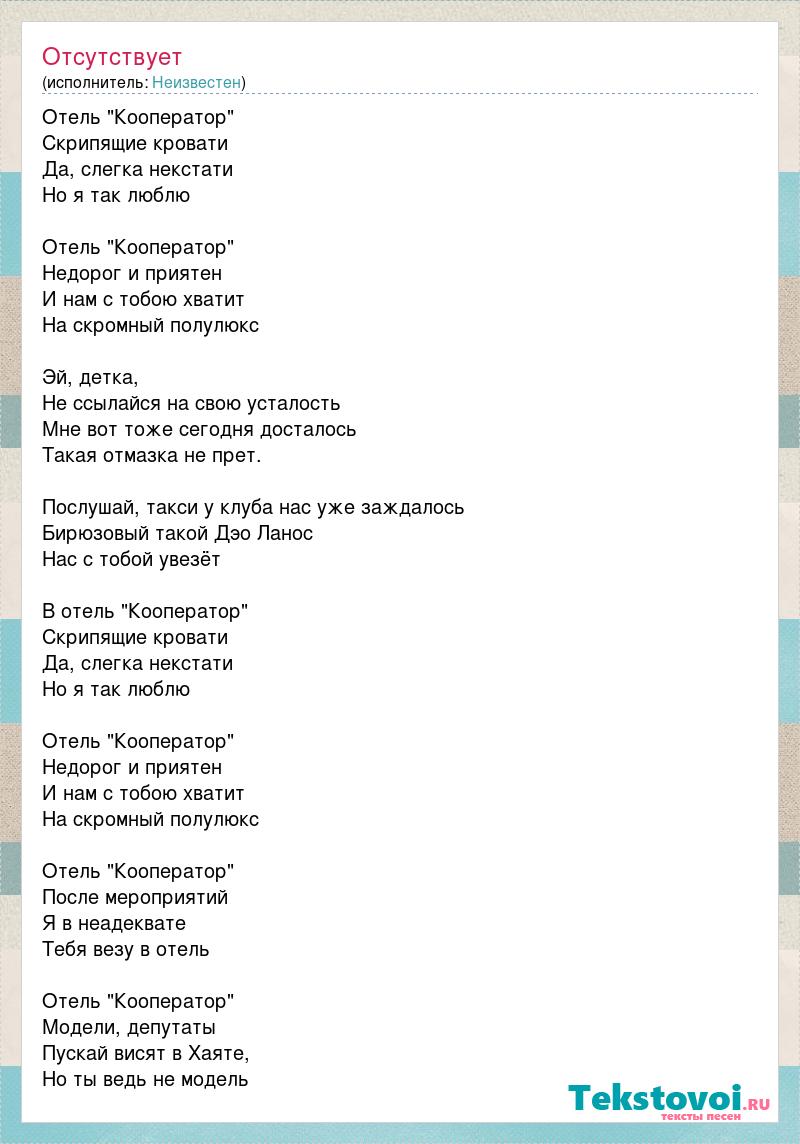 Отсутствует
(исполнитель: Неизвестен)

Отель "Кооператор"
Скрипящие кровати
Да, слегка некстати
Но я так люблю

Отель "Кооператор"
Недорог и приятен
И нам с тобою хватит
На скромный полулюкс

Эй, детка,
Не ссылайся на свою усталость
Мне вот тоже сегодня досталось
Такая отмазка не прет.

Послушай, такси у клуба нас уже заждалось
Бирюзовый такой Дэо Ланос
Нас с тобой увезёт

В отель "Кооператор"
Скрипящие кровати
Да, слегка некстати
Но я так люблю

Отель "Кооператор"
Недорог и приятен
И нам с тобою хватит
На скромный полулюкс

Отель "Кооператор"
После мероприятий
Я в неадеквате
Тебя везу в отель

Отель "Кооператор"
Модели, депутаты
Пускай висят в Хаяте,
Но ты ведь не модель

Tekstovoi.RU
тексты песен